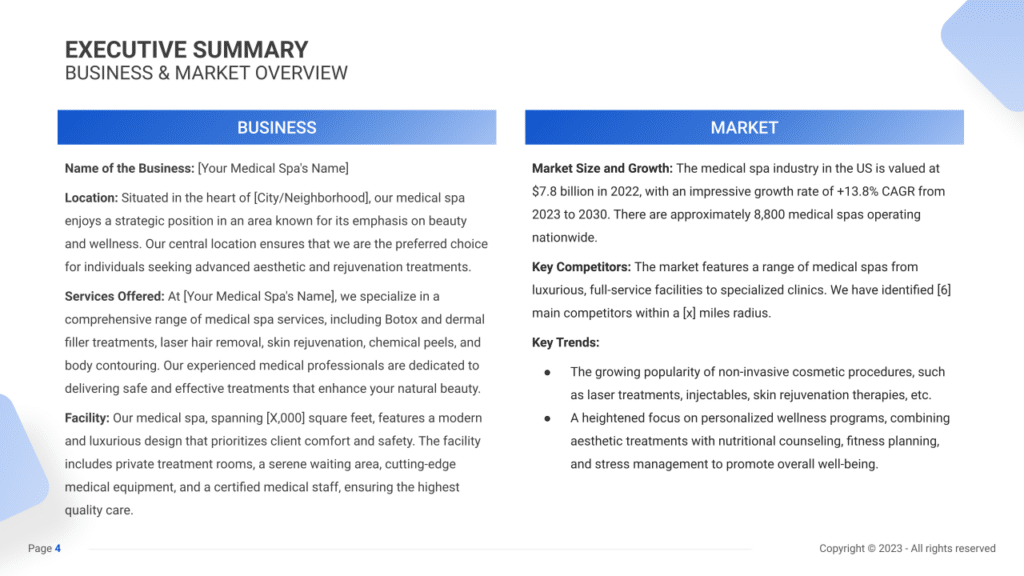 EXECUTIVE SUMMARY
BUSINESS & MARKET OVERVIEW

BUSINESS

Name of the Business: [Your Medical Spa's Name]

Location: Situated in the heart of [City/Neighborhood], our medical spa enjoys a strategic position in an area known for its emphasis on beauty and wellness. Our central location ensures that we are the preferred choice for individuals seeking advanced aesthetic and rejuvenation treatments.

Services Offered: At [Your Medical Spa's Name], we specialize in a comprehensive range of medical spa services, including Botox and dermal filler treatments, laser hair removal, skin rejuvenation, chemical peels, and body contouring. Our experienced medical professionals are dedicated to delivering safe and effective treatments that enhance your natural beauty.

Facility: Our medical spa, spanning [X,000] square feet, features a modern and luxurious design that prioritizes client comfort and safety. The facility includes private treatment rooms, a serene waiting area, cutting-edge medical equipment, and a certified medical staff, ensuring the highest quality care.

MARKET

Market Size and Growth: The medical spa industry in the US is valued at $7.8 billion in 2022, with an impressive growth rate of +13.8% CAGR from 2023 to 2030. There are approximately 8,800 medical spas operating nationwide.

Key Competitors: The market features a range of medical spas from luxurious, full-service facilities to specialized clinics. We have identified [6] main competitors within a [x] miles radius.

Key Trends:

● The growing popularity of non-invasive cosmetic procedures, such as laser treatments, injectables, skin rejuvenation therapies, etc.
● A heightened focus on personalized wellness programs, combining aesthetic treatments with nutritional counseling, fitness planning, and stress management to promote overall well-being.

Page 4

Copyright © 2023 - All rights reserved